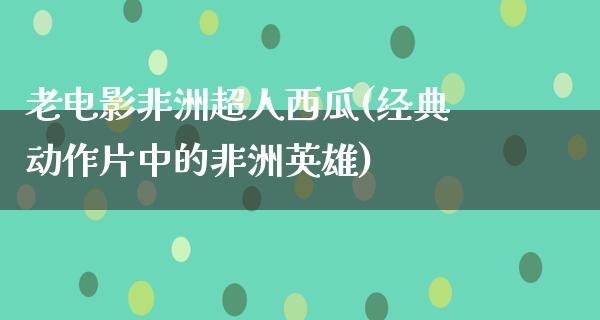 老电影非洲超人西瓜(经典动作片中的非洲英雄)